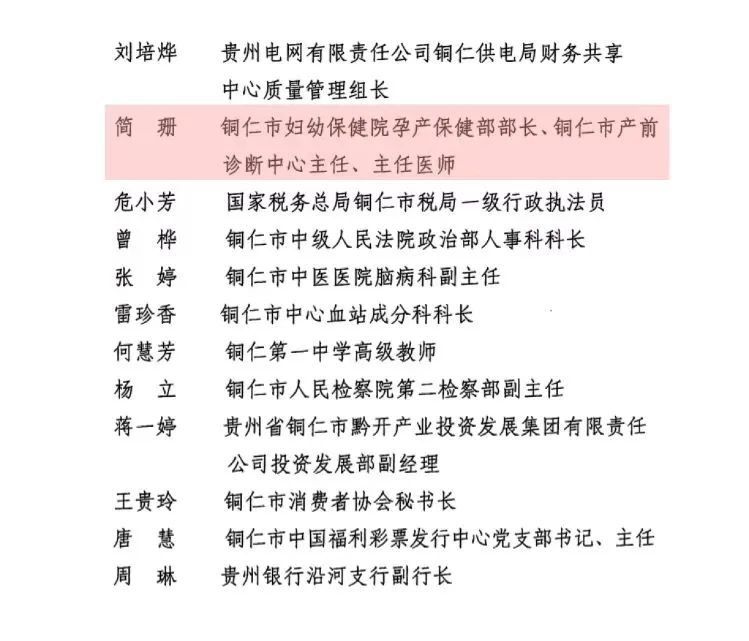 刘培烨　贵州电网有限责任公司铜仁供电局财务共享中心质量管理组长

简　珊　铜仁市妇幼保健院孕产保健部部长、铜仁市产前诊断中心主任、主任医师

危小芳　国家税务总局铜仁市税局一级行政执法员

曾　桦　铜仁市中级人民法院政治部人事科科长

张　婷　铜仁市中医医院脑病科副主任

雷珍香　铜仁市中心血站成分科科长

何慧芳　铜仁第一中学高级教师

杨　立　铜仁市人民检察院第二检察部副主任

蒋一婷　贵州省铜仁市黔开产业投资发展集团有限责任公司投资发展部副经理

王贵玲　铜仁市消费者协会秘书长

唐　慧　铜仁市中国福利彩票发行中心党支部书记、主任

周　琳　贵州银行沿河支行副行长